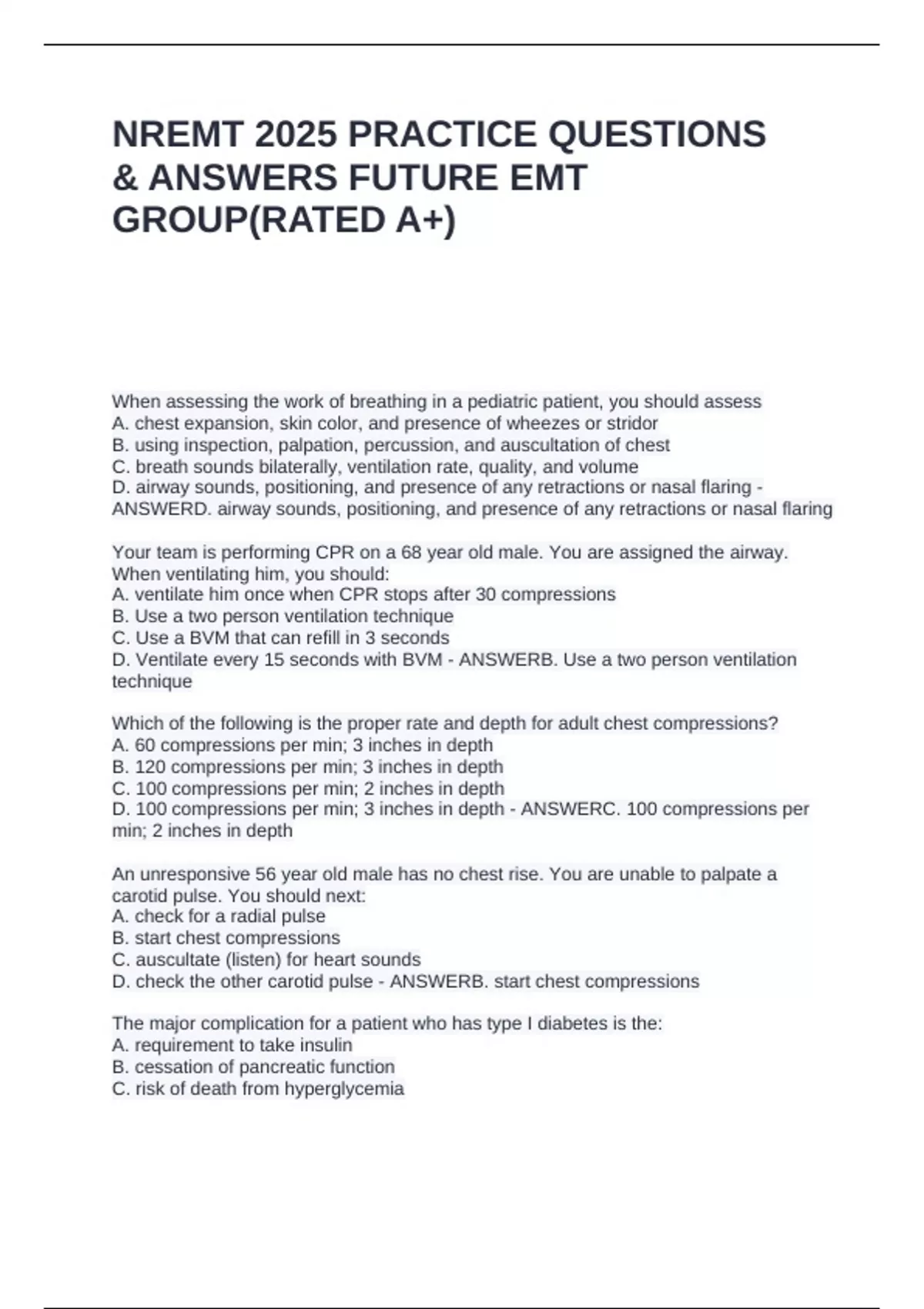 NREMT 2025 PRACTICE QUESTIONS & ANSWERS FUTURE EMT GROUP(RATED A+)

When assessing the work of breathing in a pediatric patient, you should assess
A. chest expansion, skin color, and presence of wheezes or stridor
B. using inspection, palpation, percussion, and auscultation of chest
C. breath sounds bilaterally, ventilation rate, quality, and volume
D. airway sounds, positioning, and presence of any retractions or nasal flaring - ANSWERD. airway sounds, positioning, and presence of any retractions or nasal flaring

Your team is performing CPR on a 68 year old male. You are assigned the airway. When ventilating him, you should:
A. ventilate him once when CPR stops after 30 compressions
B. Use a two person ventilation technique
C. Use a BVM that can refill in 3 seconds
D. Ventilate every 15 seconds with BVM - ANSWERB. Use a two person ventilation technique

Which of the following is the proper rate and depth for adult chest compressions?
A. 60 compressions per min; 3 inches in depth
B. 120 compressions per min; 3 inches in depth
C. 100 compressions per min; 2 inches in depth
D. 100 compressions per min; 3 inches in depth - ANSWERC. 100 compressions per min; 2 inches in depth

An unresponsive 56 year old male has no chest rise. You are unable to palpate a carotid pulse. You should next:
A. check for a radial pulse
B. start chest compressions
C. auscultate (listen) for heart sounds
D. check the other carotid pulse - ANSWERB. start chest compressions

The major complication for a patient who has type I diabetes is the:
A. requirement to take insulin
B. cessation of pancreatic function
C. risk of death from hyperglycemia